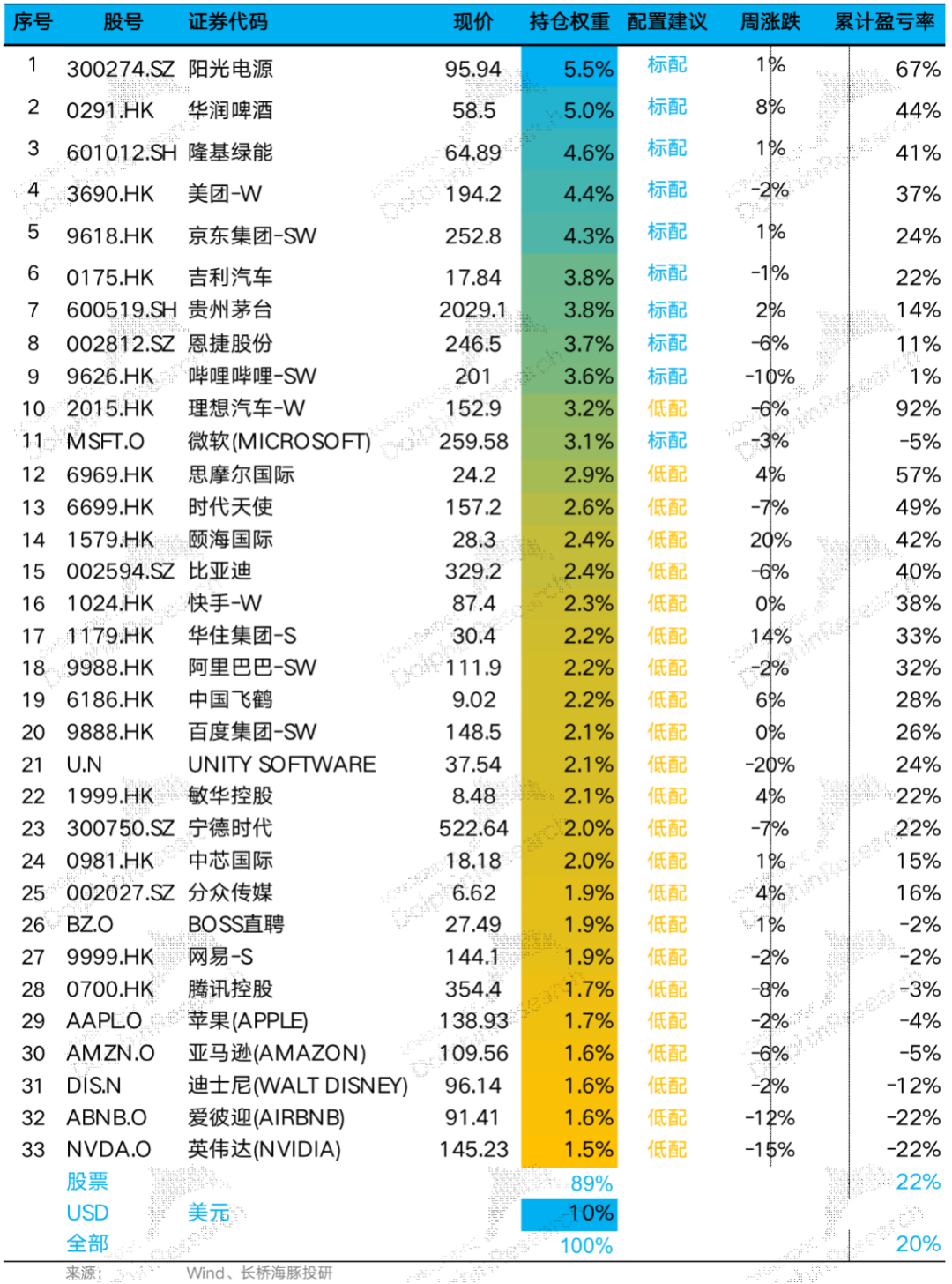 | 序号 | 股号 | 证券代码 | 现价 | 持仓权重 | 配置建议 | 周涨跌 | 累计盈亏率 |
|---|---|---|---|---|---|---|---|
| 1 | 300274.SZ | 阳光电源 | 95.94 | 5.5% | 标配 | 1% | 67% |
| 2 | 0291.HK | 华润啤酒 | 58.5 | 5.0% | 标配 | 8% | 44% |
| 3 | 601012.SH | 隆基绿能 | 64.89 | 4.6% | 标配 | 1% | 41% |
| 4 | 3690.HK | 美团-W | 194.2 | 4.4% | 标配 | -2% | 37% |
| 5 | 9618.HK | 京东集团-SW | 252.8 | 4.3% | 标配 | 1% | 24% |
| 6 | 0175.HK | 吉利汽车 | 17.84 | 3.8% | 标配 | -1% | 22% |
| 7 | 600519.SH | 贵州茅台 | 2029.1 | 3.8% | 标配 | 2% | 14% |
| 8 | 002812.SZ | 恩捷股份 | 246.5 | 3.7% | 标配 | -6% | 11% |
| 9 | 9626.HK | 哔哩哔哩-SW | 201 | 3.6% | 标配 | -10% | 1% |
| 10 | 2015.HK | 理想汽车-W | 152.9 | 3.2% | 低配 | -6% | 92% |
| 11 | MSFT.O | 微软(MICROSOFT) | 259.58 | 3.1% | 标配 | -3% | -5% |
| 12 | 6969.HK | 思摩尔国际 | 24.2 | 2.9% | 低配 | 4% | 57% |
| 13 | 6699.HK | 时代天使 | 157.2 | 2.6% | 低配 | -7% | 49% |
| 14 | 1579.HK | 颐海国际 | 28.3 | 2.4% | 低配 | 20% | 42% |
| 15 | 002594.SZ | 比亚迪 | 329.2 | 2.4% | 低配 | -6% | 40% |
| 16 | 1024.HK | 快手-W | 87.4 | 2.3% | 低配 | 0% | 38% |
| 17 | 1179.HK | 华住集团-S | 30.4 | 2.2% | 低配 | 14% | 33% |
| 18 | 9988.HK | 阿里巴巴-SW | 111.9 | 2.2% | 低配 | -2% | 32% |
| 19 | 6186.HK | 中国飞鹤 | 9.02 | 2.2% | 低配 | 6% | 28% |
| 20 | 9888.HK | 百度集团-SW | 148.5 | 2.1% | 低配 | 0% | 26% |
| 21 | U.N | UNITY SOFTWARE | 37.54 | 2.1% | 低配 | -20% | 24% |
| 22 | 1999.HK | 敏华控股 | 8.48 | 2.1% | 低配 | 4% | 22% |
| 23 | 300750.SZ | 宁德时代 | 522.64 | 2.0% | 低配 | -7% | 22% |
| 24 | 0981.HK | 中芯国际 | 18.18 | 2.0% | 低配 | 1% | 15% |
| 25 | 002027.SZ | 分众传媒 | 6.62 | 1.9% | 低配 | 4% | 16% |
| 26 | BZ.O | BOSS直聘 | 27.49 | 1.9% | 低配 | 1% | -2% |
| 27 | 9999.HK | 网易-S | 144.1 | 1.9% | 低配 | -2% | -2% |
| 28 | 0700.HK | 腾讯控股 | 354.4 | 1.7% | 低配 | -8% | -3% |
| 29 | AAPL.O | 苹果(APPLE) | 138.93 | 1.7% | 低配 | -2% | -4% |
| 30 | AMZN.O | 亚马逊(AMAZON) | 109.56 | 1.6% | 低配 | -6% | -5% |
| 31 | DIS.N | 迪士尼(WALT DISNEY) | 96.14 | 1.6% | 低配 | -2% | -12% |
| 32 | ABNB.O | 爱彼迎(AIRBNB) | 91.41 | 1.6% | 低配 | -12% | -22% |
| 33 | NVDA.O | 英伟达(NVIDIA) | 145.23 | 1.5% | 低配 | -15% | -22% |
| | 股票 | | | 89% | | | 22% |
| | USD | 美元 | | 10% | | | |
| | 全部 | | | 100% | | | 20% |

来源： Wind、长桥海豚投研